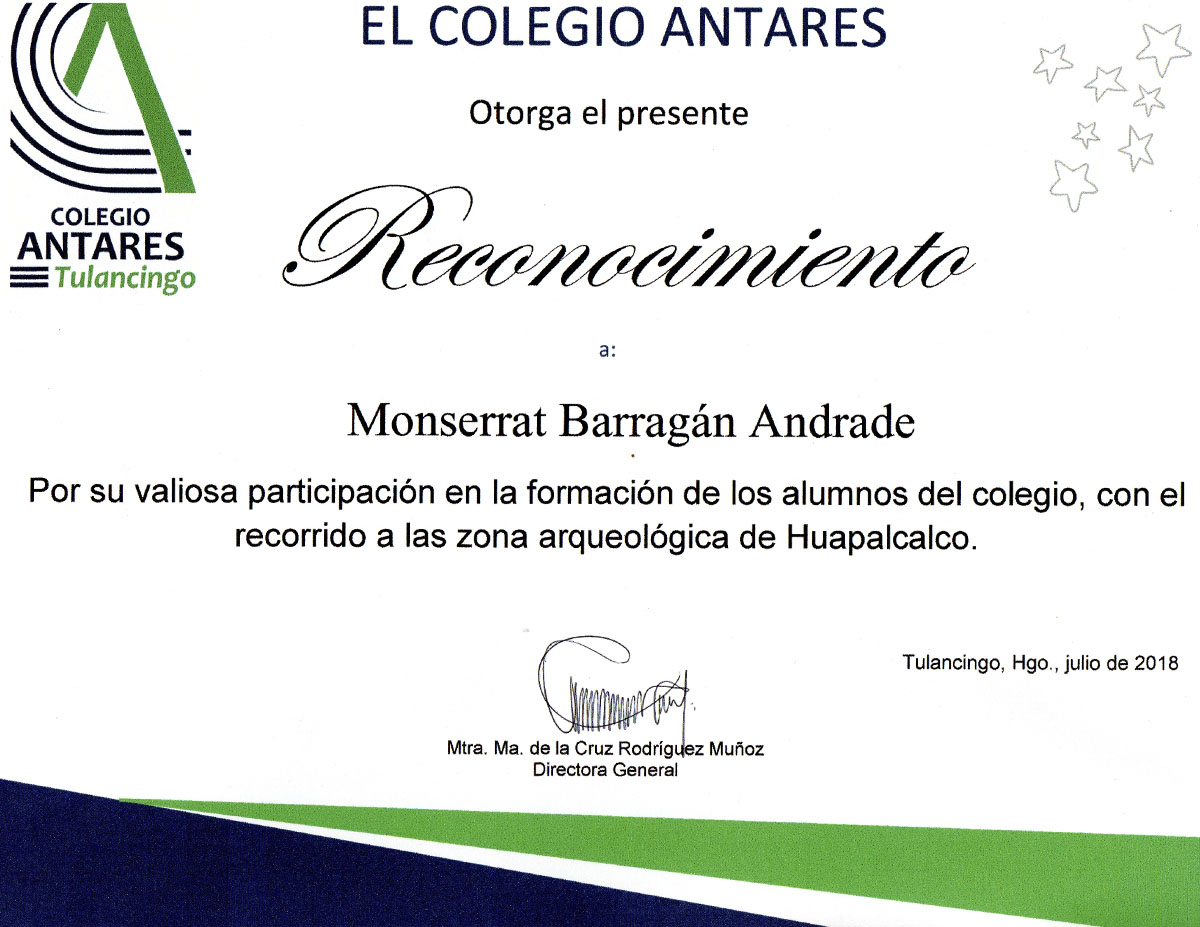 COLEGIO
ANTARES
Tulancingo

EL COLEGIO ANTARES

Otorga el presente

Reconocimiento

a:

Monserrat Barragán Andrade

Por su valiosa participación en la formación de los alumnos del colegio, con el recorrido a las zona arqueológica de Huapalcalco.

Tulancingo, Hgo., julio de 2018

Mtra. Ma. de la Cruz Rodríguez Muñoz
Directora General